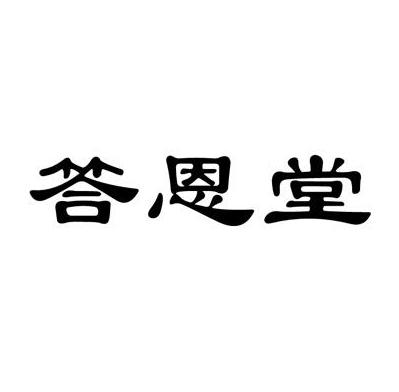 答恩堂